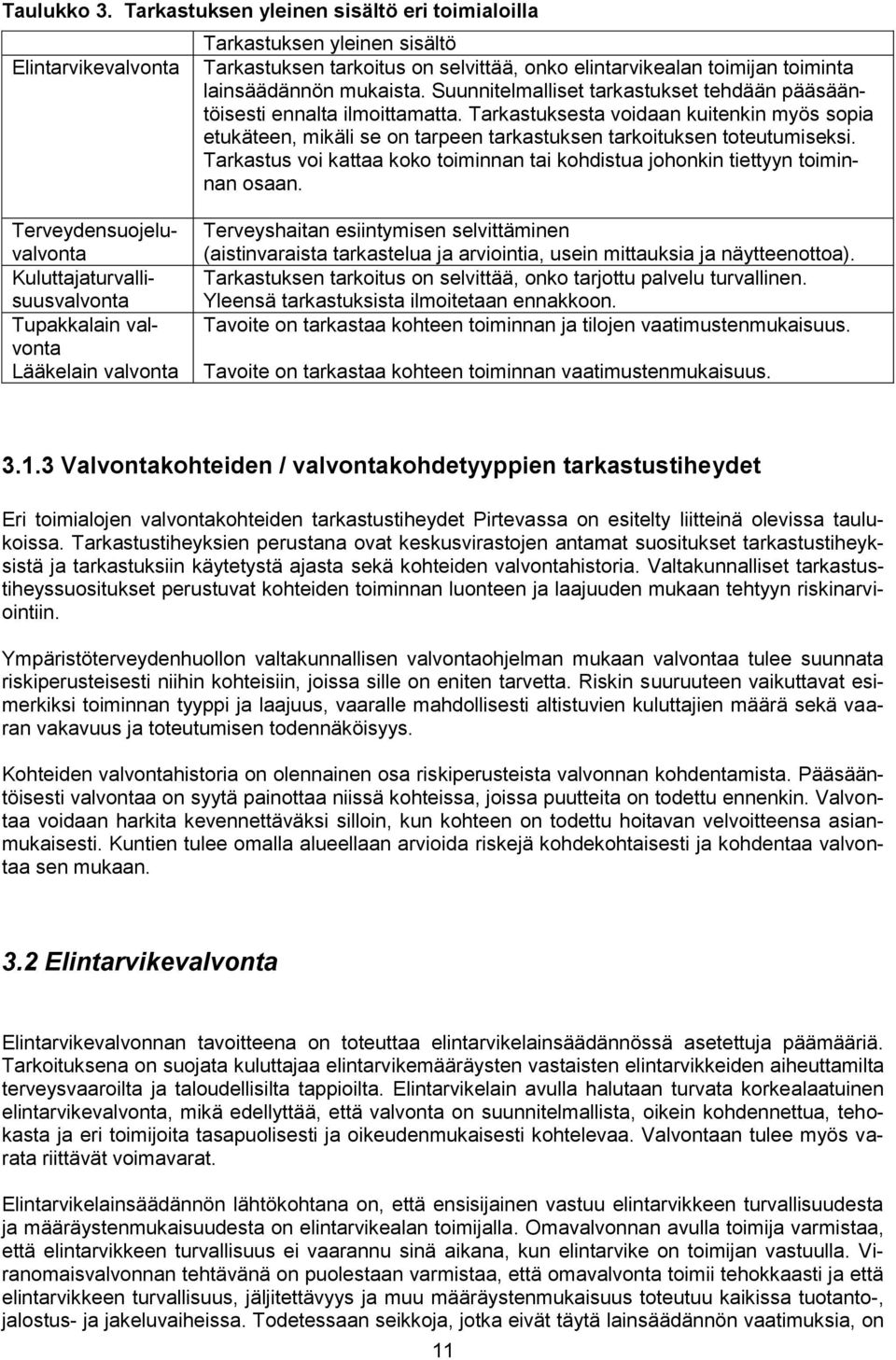 Taulukko 3. Tarkastuksen yleinen sisältö eri toimialoilla

| | Tarkastuksen yleinen sisältö |
|---|---|
| Elintarvikevalvonta | Tarkastuksen tarkoitus on selvittää, onko elintarvikealan toimijan toiminta lainsäädännön mukaista. Suunnitelmalliset tarkastukset tehdään pääsääntöisesti ennalta ilmoittamatta. Tarkastuksesta voidaan kuitenkin myös sopia etukäteen, mikäli se on tarpeen tarkastuksen tarkoituksen toteutumiseksi. Tarkastus voi kattaa koko toiminnan tai kohdistua johonkin tiettyyn toiminnan osaan. |
| Terveydensuojeluvalvonta | Terveyshaitan esiintymisen selvittäminen (aistinvaraista tarkastelua ja arviointia, usein mittauksia ja näytteenottoa). |
| Kuluttajaturvallisuusvalvonta | Tarkastuksen tarkoitus on selvittää, onko tarjottu palvelu turvallinen. Yleensä tarkastuksista ilmoitetaan ennakkoon. |
| Tupakkalain valvonta | Tavoite on tarkastaa kohteen toiminnan ja tilojen vaatimustenmukaisuus. |
| Lääkelain valvonta | Tavoite on tarkastaa kohteen toiminnan vaatimustenmukaisuus. |

3.1.3 Valvontakohteiden / valvontakohdetyyppien tarkastustiheydet

Eri toimialojen valvontakohteiden tarkastustiheydet Pirtevassa on esitelty liitteinä olevissa taulukoissa. Tarkastustiheyksien perustana ovat keskusvirastojen antamat suositukset tarkastustiheyksistä ja tarkastuksiin käytetystä ajasta sekä kohteiden valvontahistoria. Valtakunnalliset tarkastustiheyssuositukset perustuvat kohteiden toiminnan luonteen ja laajuuden mukaan tehtyyn riskinarviointiin.

Ympäristöterveydenhuollon valtakunnallisen valvontaohjelman mukaan valvontaa tulee suunnata riskiperusteisesti niihin kohteisiin, joissa sille on eniten tarvetta. Riskin suuruuteen vaikuttavat esimerkiksi toiminnan tyyppi ja laajuus, vaaralle mahdollisesti altistuvien kuluttajien määrä sekä vaaran vakavuus ja toteutumisen todennäköisyys.

Kohteiden valvontahistoria on olennainen osa riskiperusteista valvonnan kohdentamista. Pääsääntöisesti valvontaa on syytä painottaa niissä kohteissa, joissa puutteita on todettu ennenkin. Valvontaa voidaan harkita kevennettäväksi silloin, kun kohteen on todettu hoitavan velvoitteensa asianmukaisesti. Kuntien tulee omalla alueellaan arvioida riskejä kohdekohtaisesti ja kohdentaa valvontaa sen mukaan.

3.2 Elintarvikevalvonta

Elintarvikevalvonnan tavoitteena on toteuttaa elintarvikelainsäädännössä asetettuja päämääriä. Tarkoituksena on suojata kuluttajaa elintarvikemääräysten vastaisten elintarvikkeiden aiheuttamilta terveysvaaroilta ja taloudellisilta tappioilta. Elintarvikelain avulla halutaan turvata korkealaatuinen elintarvikevalvonta, mikä edellyttää, että valvonta on suunnitelmallista, oikein kohdennettua, tehokasta ja eri toimijoita tasapuolisesti ja oikeudenmukaisesti kohtelevaa. Valvontaan tulee myös varata riittävät voimavarat.

Elintarvikelainsäädännön lähtökohtana on, että ensisijainen vastuu elintarvikkeen turvallisuudesta ja määräystenmukaisuudesta on elintarvikealan toimijalla. Omavalvonnan avulla toimija varmistaa, että elintarvikkeen turvallisuus ei vaarannu sinä aikana, kun elintarvike on toimijan vastuulla. Viranomaisvalvonnan tehtävänä on puolestaan varmistaa, että omavalvonta toimii tehokkaasti ja että elintarvikkeen turvallisuus, jäljitettävyys ja muu määräystenmukaisuus toteutuu kaikissa tuotanto-, jalostus- ja jakeluvaiheissa. Todetessaan seikkoja, jotka eivät täytä lainsäädännön vaatimuksia, on

11